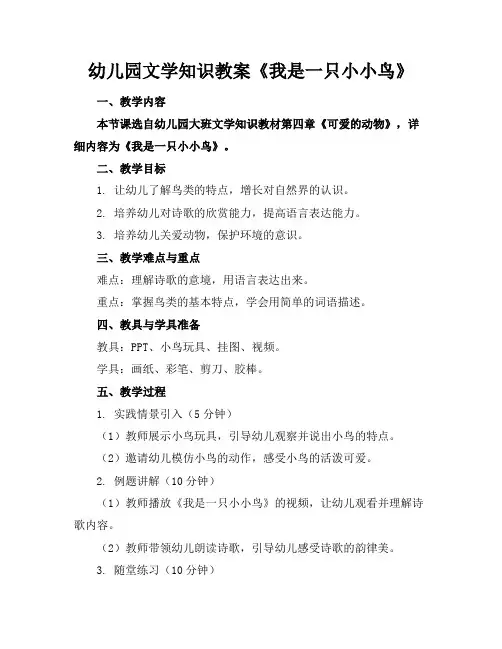 幼儿园文学知识教案《我是一只小小鸟》

一、教学内容

本节课选自幼儿园大班文学知识教材第四章《可爱的动物》，详细内容为《我是一只小小鸟》。

二、教学目标

1. 让幼儿了解鸟类的特点，增长对自然界的认识。

2. 培养幼儿对诗歌的欣赏能力，提高语言表达能力。

3. 培养幼儿关爱动物，保护环境的意识。

三、教学难点与重点

难点：理解诗歌的意境，用语言表达出来。

重点：掌握鸟类的基本特点，学会用简单的词语描述。

四、教具与学具准备

教具：PPT、小鸟玩具、挂图、视频。

学具：画纸、彩笔、剪刀、胶棒。

五、教学过程

1. 实践情景引入（5分钟）

（1）教师展示小鸟玩具，引导幼儿观察并说出小鸟的特点。

（2）邀请幼儿模仿小鸟的动作，感受小鸟的活泼可爱。

2. 例题讲解（10分钟）

（1）教师播放《我是一只小小鸟》的视频，让幼儿观看并理解诗歌内容。

（2）教师带领幼儿朗读诗歌，引导幼儿感受诗歌的韵律美。

3. 随堂练习（10分钟）